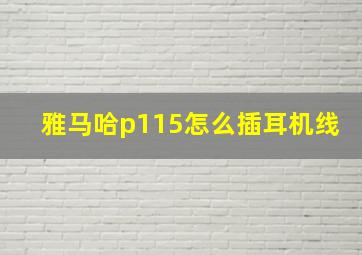 雅马哈p115怎么插耳机线